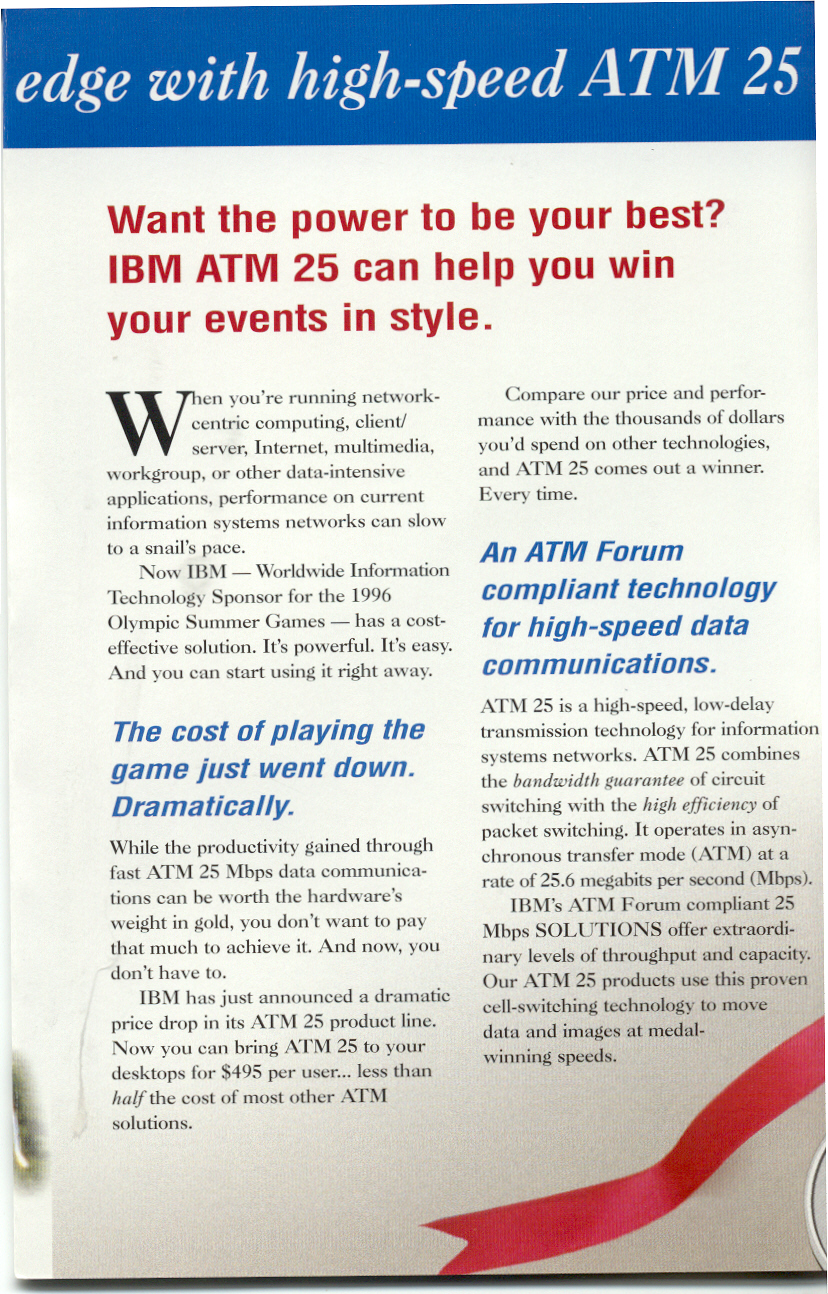 edge with high-speed ATM 25

Want the power to be your best? IBM ATM 25 can help you win your events in style.

When you're running network-centric computing, client/server, Internet, multimedia, workgroup, or other data-intensive applications, performance on current information systems networks can slow to a snail's pace.

Now IBM — Worldwide Information Technology Sponsor for the 1996 Olympic Summer Games — has a cost-effective solution. It's powerful. It's easy. And you can start using it right away.

The cost of playing the game just went down. Dramatically.

While the productivity gained through fast ATM 25 Mbps data communications can be worth the hardware's weight in gold, you don't want to pay that much to achieve it. And now, you don't have to.

IBM has just announced a dramatic price drop in its ATM 25 product line. Now you can bring ATM 25 to your desktops for $495 per user... less than half the cost of most other ATM solutions.

Compare our price and performance with the thousands of dollars you'd spend on other technologies, and ATM 25 comes out a winner. Every time.

An ATM Forum compliant technology for high-speed data communications.

ATM 25 is a high-speed, low-delay transmission technology for information systems networks. ATM 25 combines the bandwidth guarantee of circuit switching with the high efficiency of packet switching. It operates in asynchronous transfer mode (ATM) at a rate of 25.6 megabits per second (Mbps).

IBM's ATM Forum compliant 25 Mbps SOLUTIONS offer extraordinary levels of throughput and capacity. Our ATM 25 products use this proven cell-switching technology to move data and images at medal-winning speeds.